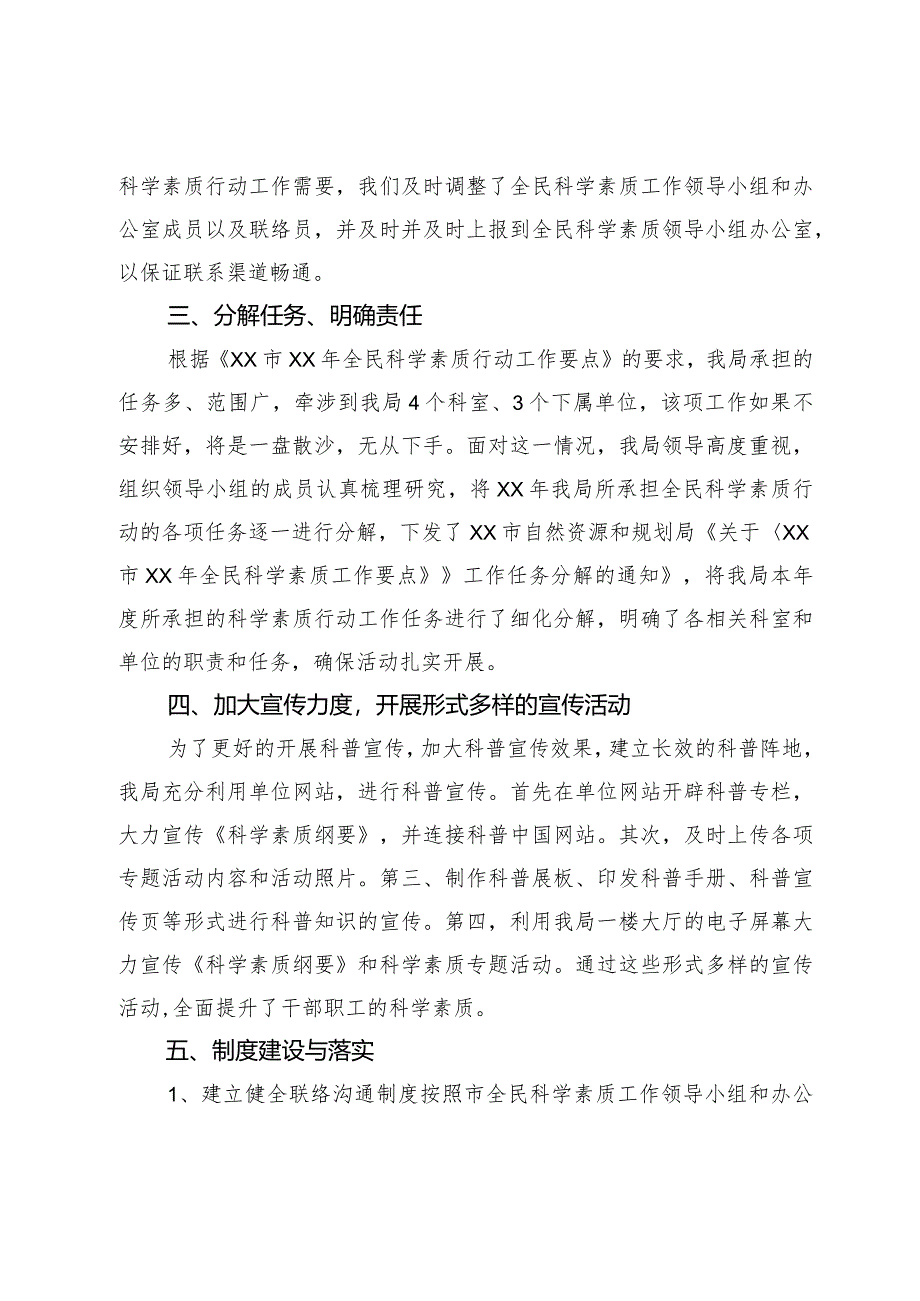 科学素质行动工作需要，我们及时调整了全民科学素质工作领导小组和办公室成员以及联络员，并及时并及时上报到全民科学素质领导小组办公室，以保证联系渠道畅通。

三、分解任务、明确责任

根据《XX市XX年全民科学素质行动工作要点》的要求，我局承担的任务多、范围广，牵涉到我局4个科室、3个下属单位，该项工作如果不安排好，将是一盘散沙，无从下手。面对这一情况，我局领导高度重视，组织领导小组的成员认真梳理研究，将XX年我局所承担全民科学素质行动的各项任务逐一进行分解，下发了XX市自然资源和规划局《关于〈XX市XX年全民科学素质工作要点》》工作任务分解的通知》，将我局本年度所承担的科学素质行动工作任务进行了细化分解，明确了各相关科室和单位的职责和任务，确保活动扎实开展。

四、加大宣传力度，开展形式多样的宣传活动

为了更好的开展科普宣传，加大科普宣传效果，建立长效的科普阵地，我局充分利用单位网站，进行科普宣传。首先在单位网站开辟科普专栏，大力宣传《科学素质纲要》，并连接科普中国网站。其次，及时上传各项专题活动内容和活动照片。第三、制作科普展板、印发科普手册、科普宣传页等形式进行科普知识的宣传。第四，利用我局一楼大厅的电子屏幕大力宣传《科学素质纲要》和科学素质专题活动。通过这些形式多样的宣传活动，全面提升了干部职工的科学素质。

五、制度建设与落实

1、建立健全联络沟通制度按照市全民科学素质工作领导小组和办公